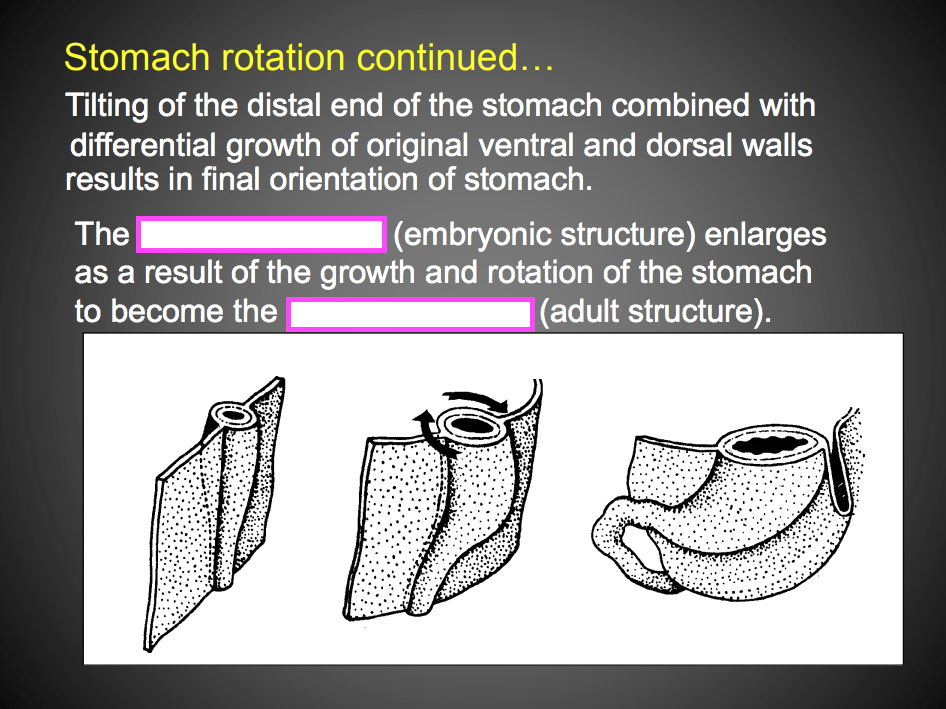 Stomach rotation continued…

Tilting of the distal end of the stomach combined with differential growth of original ventral and dorsal walls results in final orientation of stomach.

The ____ (embryonic structure) enlarges as a result of the growth and rotation of the stomach to become the ____ (adult structure).